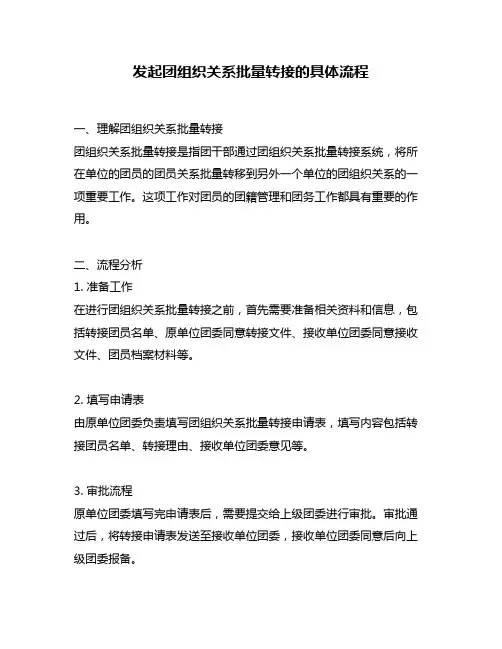 发起团组织关系批量转接的具体流程

一、理解团组织关系批量转接
团组织关系批量转接是指团干部通过团组织关系批量转接系统，将所在单位的团员的团员关系批量转移到另外一个单位的团组织关系的一项重要工作。这项工作对团员的团籍管理和团务工作都具有重要的作用。

二、流程分析
1. 准备工作
在进行团组织关系批量转接之前，首先需要准备相关资料和信息，包括转接团员名单、原单位团委同意转接文件、接收单位团委同意接收文件、团员档案材料等。

2. 填写申请表
由原单位团委负责填写团组织关系批量转接申请表，填写内容包括转接团员名单、转接理由、接收单位团委意见等。

3. 审批流程
原单位团委填写完申请表后，需要提交给上级团委进行审批。审批通过后，将转接申请表发送至接收单位团委，接收单位团委同意后向上级团委报备。